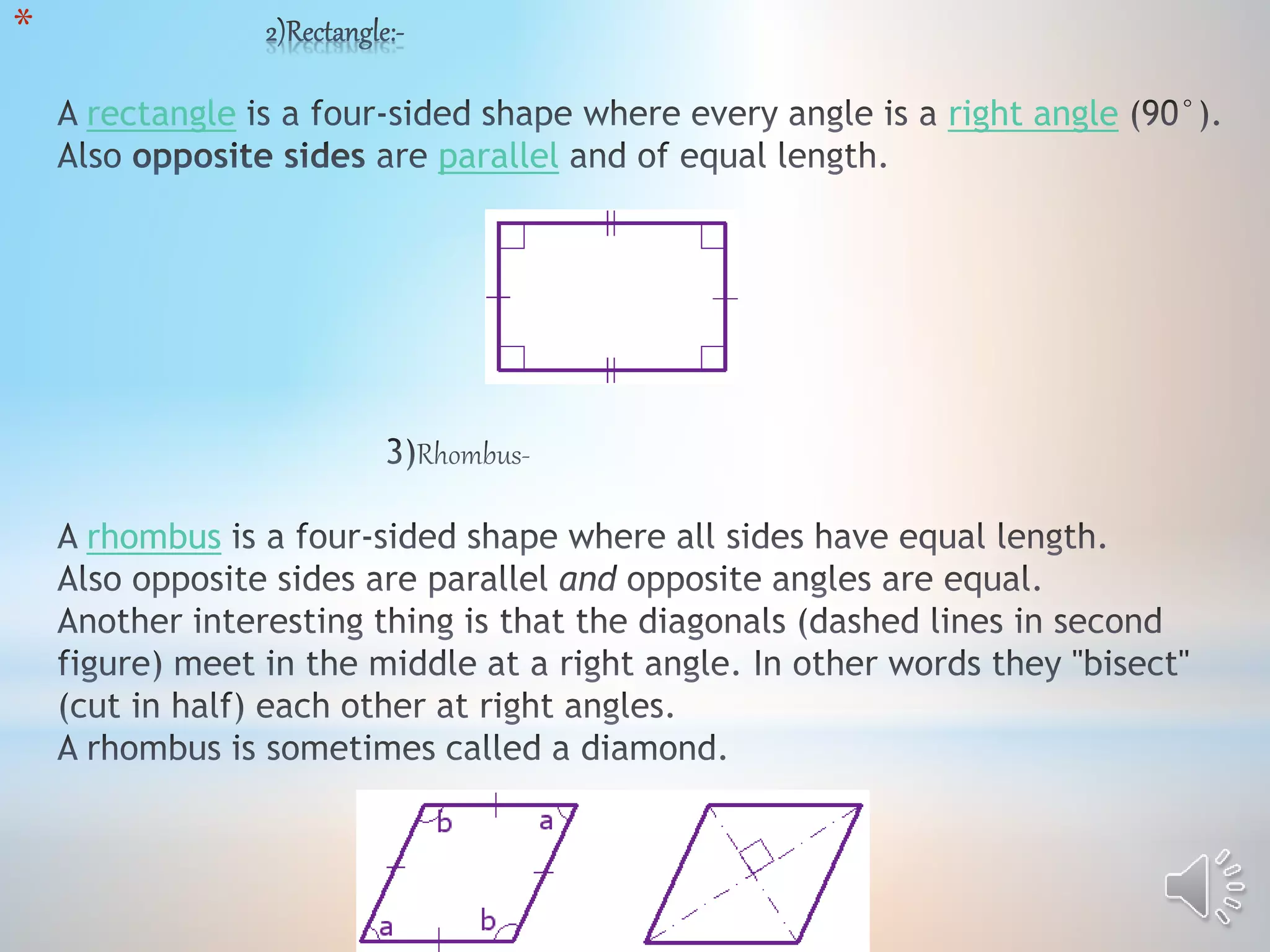 *

2)Rectangle:-

A rectangle is a four-sided shape where every angle is a right angle (90°). Also opposite sides are parallel and of equal length.

3)Rhombus-

A rhombus is a four-sided shape where all sides have equal length. Also opposite sides are parallel and opposite angles are equal. Another interesting thing is that the diagonals (dashed lines in second figure) meet in the middle at a right angle. In other words they "bisect" (cut in half) each other at right angles.
A rhombus is sometimes called a diamond.

b
a
a
b